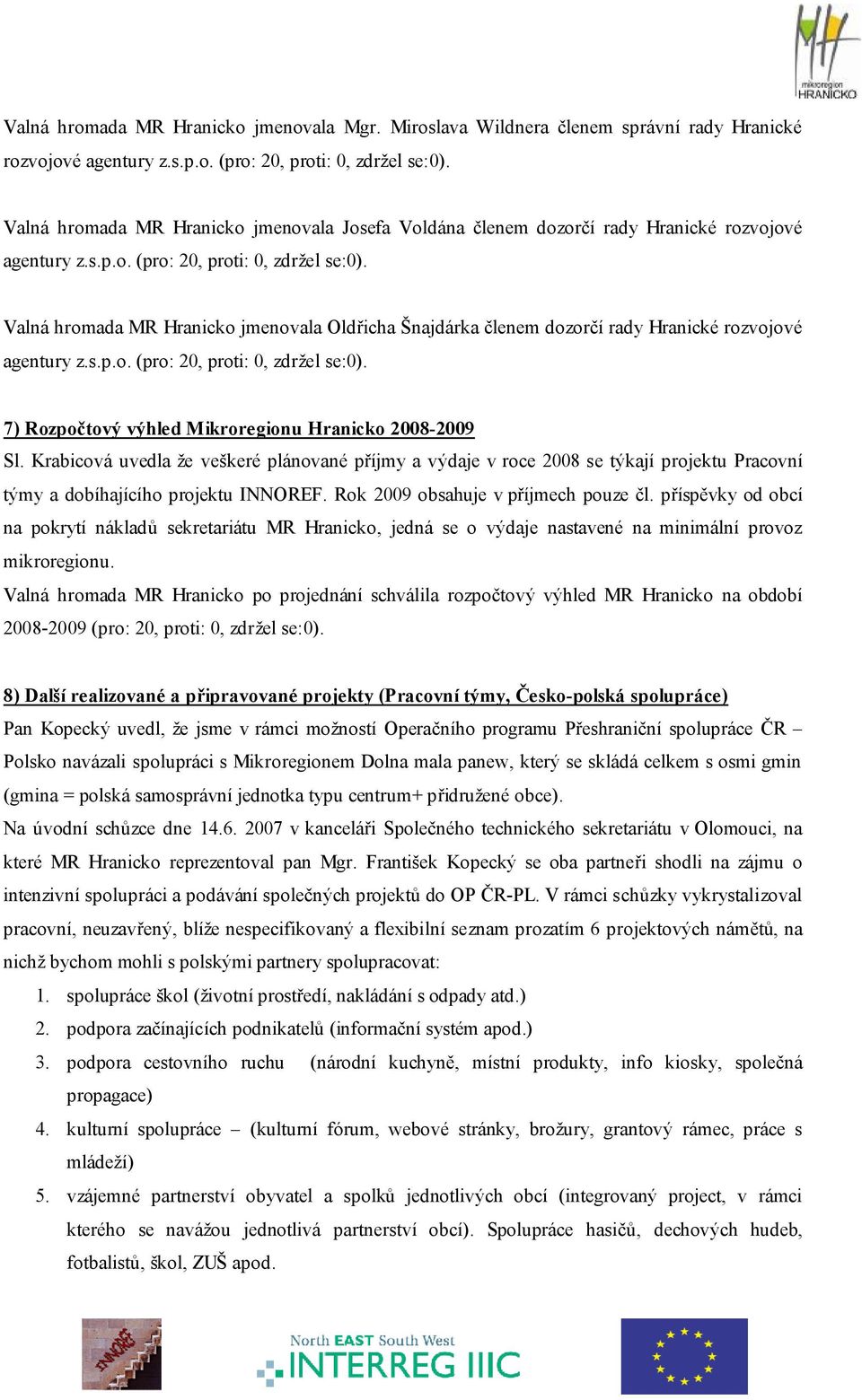 mikroregion HRANICKO

Valná hromada MR Hranicko jmenovala Mgr. Miroslava Wildnera členem správní rady Hranické rozvojové agentury z.s.p.o. (pro: 20, proti: 0, zdržel se:0).

Valná hromada MR Hranicko jmenovala Josefa Voldána členem dozorčí rady Hranické rozvojové agentury z.s.p.o. (pro: 20, proti: 0, zdržel se:0).

Valná hromada MR Hranicko jmenovala Oldřicha Šnajdárka členem dozorčí rady Hranické rozvojové agentury z.s.p.o. (pro: 20, proti: 0, zdržel se:0).

7) Rozpočtový výhled Mikroregionu Hranicko 2008-2009
Sl. Krabicová uvedla že veškeré plánované příjmy a výdaje v roce 2008 se týkají projektu Pracovní týmy a dobíhajícího projektu INNOREF. Rok 2009 obsahuje v příjmech pouze čl. příspěvky od obcí na pokrytí nákladů sekretariátu MR Hranicko, jedná se o výdaje nastavené na minimální provoz mikroregionu.
Valná hromada MR Hranicko po projednání schválila rozpočtový výhled MR Hranicko na období 2008-2009 (pro: 20, proti: 0, zdržel se:0).

8) Další realizované a připravované projekty (Pracovní týmy, Česko-polská spolupráce)
Pan Kopecký uvedl, že jsme v rámci možností Operačního programu Přeshraniční spolupráce ČR – Polsko navázali spolupráci s Mikroregionem Dolna mala panew, který se skládá celkem s osmi gmin (gmina = polská samosprávní jednotka typu centrum+ přidružené obce).
Na úvodní schůzce dne 14.6. 2007 v kanceláři Společného technického sekretariátu v Olomouci, na které MR Hranicko reprezentoval pan Mgr. František Kopecký se oba partneři shodli na zájmu o intenzivní spolupráci a podávání společných projektů do OP ČR-PL. V rámci schůzky vykrystalizoval pracovní, neuzavřený, blíže nespecifikovaný a flexibilní seznam prozatím 6 projektových námětů, na nichž bychom mohli s polskými partnery spolupracovat:
1. spolupráce škol (životní prostředí, nakládání s odpady atd.)
2. podpora začínajících podnikatelů (informační systém apod.)
3. podpora cestovního ruchu (národní kuchyně, místní produkty, info kiosky, společná propagace)
4. kulturní spolupráce – (kulturní fórum, webové stránky, brožury, grantový rámec, práce s mládeží)
5. vzájemné partnerství obyvatel a spolků jednotlivých obcí (integrovaný project, v rámci kterého se navážou jednotlivá partnerství obcí). Spolupráce hasičů, dechových hudeb, fotbalistů, škol, ZUŠ apod.

INNOREF

North EAST South West
INTERREG IIIC